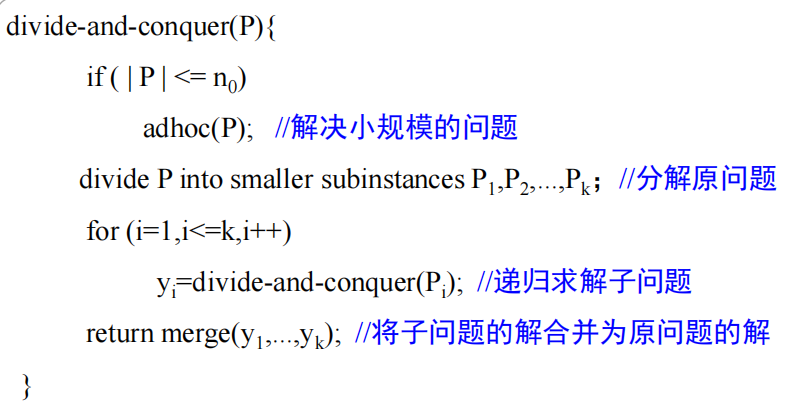 divide-and-conquer(P){

if ( | P | <= $n_0$)

adhoc(P); //解决小规模的问题

divide P into smaller subinstances $P_1,P_2,...,P_k$； //分解原问题

for (i=1,i<=k,i++)

$y_i$=divide-and-conquer($P_i$); //递归求解子问题

return merge($y_1,...,y_k$); //将子问题的解合并为原问题的解

}